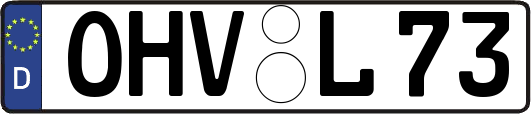 D
OHV L 73